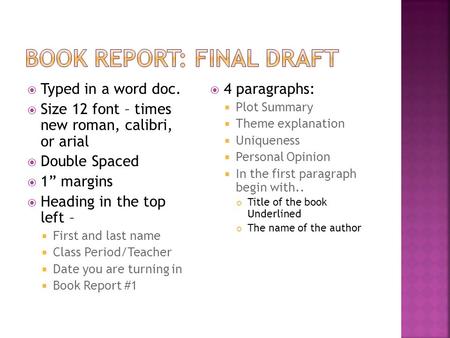 BOOK REPORT: FINAL DRAFT

Typed in a word doc.
Size 12 font – times new roman, calibri, or arial
Double Spaced
1” margins
Heading in the top left –
First and last name
Class Period/Teacher
Date you are turning in
Book Report #1

4 paragraphs:
Plot Summary
Theme explanation
Uniqueness
Personal Opinion
In the first paragraph begin with..
Title of the book Underlined
The name of the author